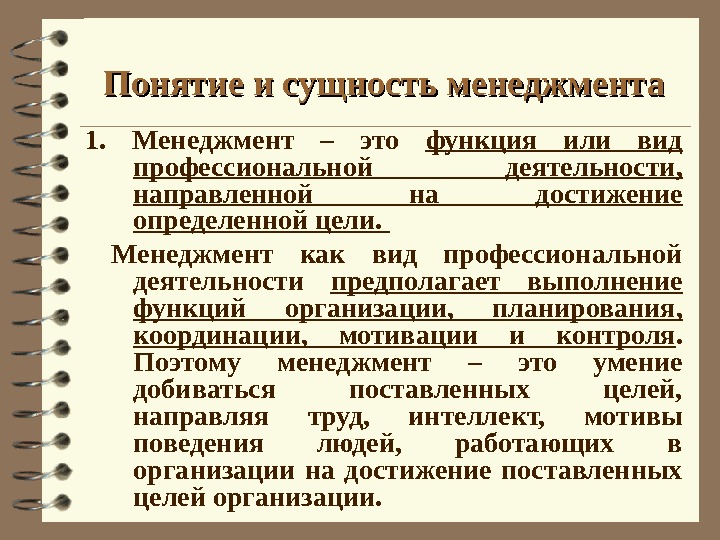 Понятие и сущность менеджмента

1. Менеджмент – это функция или вид профессиональной деятельности, направленной на достижение определенной цели.

Менеджмент как вид профессиональной деятельности предполагает выполнение функций организации, планирования, координации, мотивации и контроля. Поэтому менеджмент – это умение добиваться поставленных целей, направляя труд, интеллект, мотивы поведения людей, работающих в организации на достижение поставленных целей организации.